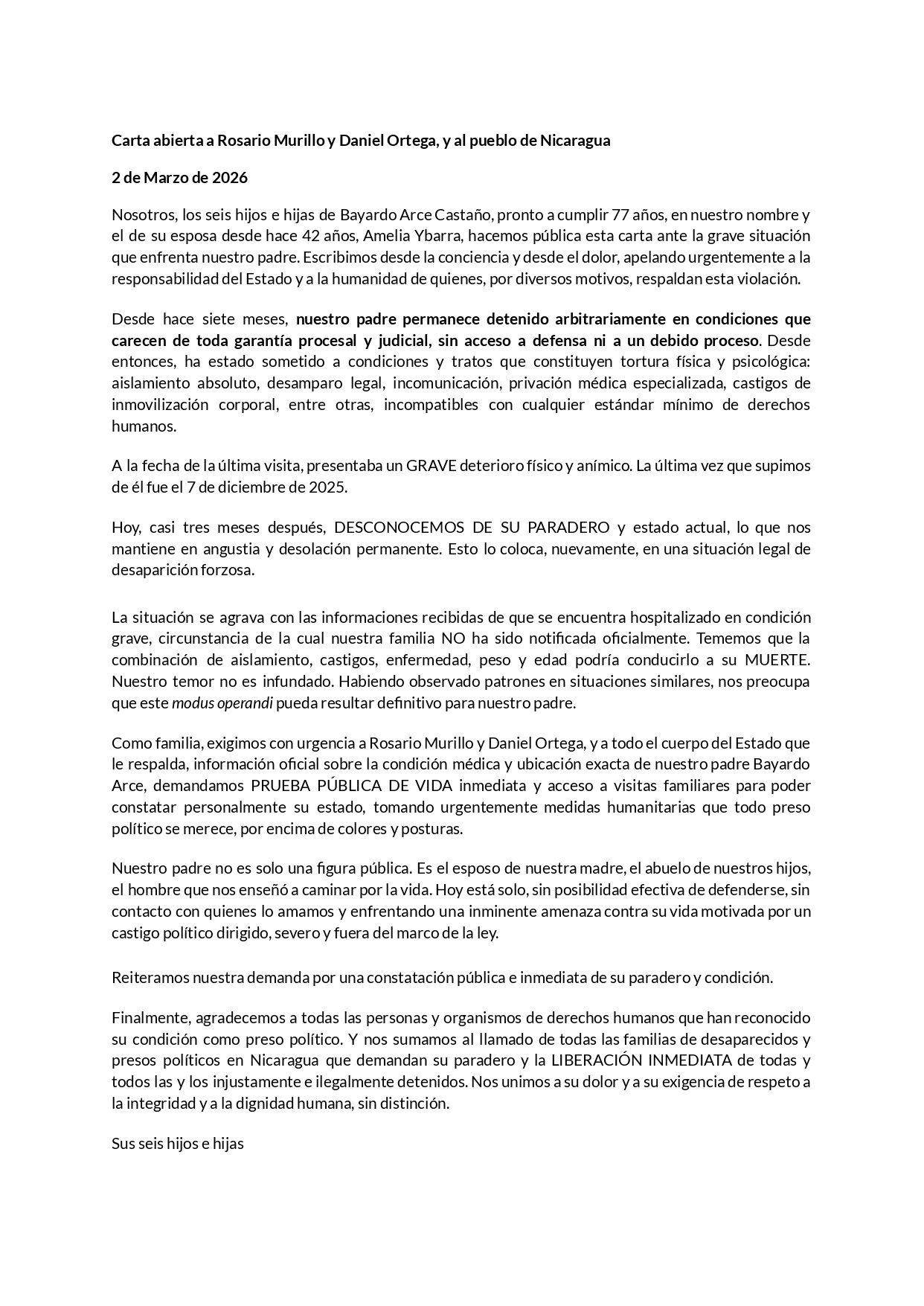 Carta abierta a Rosario Murillo y Daniel Ortega, y al pueblo de Nicaragua

2 de Marzo de 2026

Nosotros, los seis hijos e hijas de Bayardo Arce Castaño, pronto a cumplir 77 años, en nuestro nombre y el de su esposa desde hace 42 años, Amelia Ybarra, hacemos pública esta carta ante la grave situación que enfrenta nuestro padre. Escribimos desde la conciencia y desde el dolor, apelando urgentemente a la responsabilidad del Estado y a la humanidad de quienes, por diversos motivos, respaldan esta violación.

Desde hace siete meses, nuestro padre permanece detenido arbitrariamente en condiciones que carecen de toda garantía procesal y judicial, sin acceso a defensa ni a un debido proceso. Desde entonces, ha estado sometido a condiciones y tratos que constituyen tortura física y psicológica: aislamiento absoluto, desamparo legal, incomunicación, privación médica especializada, castigos de inmovilización corporal, entre otras, incompatibles con cualquier estándar mínimo de derechos humanos.

A la fecha de la última visita, presentaba un GRAVE deterioro físico y anímico. La última vez que supimos de él fue el 7 de diciembre de 2025.

Hoy, casi tres meses después, DESCONOCEMOS DE SU PARADERO y estado actual, lo que nos mantiene en angustia y desolación permanente. Esto lo coloca, nuevamente, en una situación legal de desaparición forzosa.

La situación se agrava con las informaciones recibidas de que se encuentra hospitalizado en condición grave, circunstancia de la cual nuestra familia NO ha sido notificada oficialmente. Tememos que la combinación de aislamiento, castigos, enfermedad, peso y edad podría conducirlo a su MUERTE. Nuestro temor no es infundado. Habiendo observado patrones en situaciones similares, nos preocupa que este modus operandi pueda resultar definitivo para nuestro padre.

Como familia, exigimos con urgencia a Rosario Murillo y Daniel Ortega, y a todo el cuerpo del Estado que le respalda, información oficial sobre la condición médica y ubicación exacta de nuestro padre Bayardo Arce, demandamos PRUEBA PÚBLICA DE VIDA inmediata y acceso a visitas familiares para poder constatar personalmente su estado, tomando urgentemente medidas humanitarias que todo preso político se merece, por encima de colores y posturas.

Nuestro padre no es solo una figura pública. Es el esposo de nuestra madre, el abuelo de nuestros hijos, el hombre que nos enseñó a caminar por la vida. Hoy está solo, sin posibilidad efectiva de defenderse, sin contacto con quienes lo amamos y enfrentando una inminente amenaza contra su vida motivada por un castigo político dirigido, severo y fuera del marco de la ley.

Reiteramos nuestra demanda por una constatación pública e inmediata de su paradero y condición.

Finalmente, agradecemos a todas las personas y organismos de derechos humanos que han reconocido su condición como preso político. Y nos sumamos al llamado de todas las familias de desaparecidos y presos políticos en Nicaragua que demandan su paradero y la LIBERACIÓN INMEDIATA de todas y todos las y los injustamente e ilegalmente detenidos. Nos unimos a su dolor y a su exigencia de respeto a la integridad y a la dignidad humana, sin distinción.

Sus seis hijos e hijas